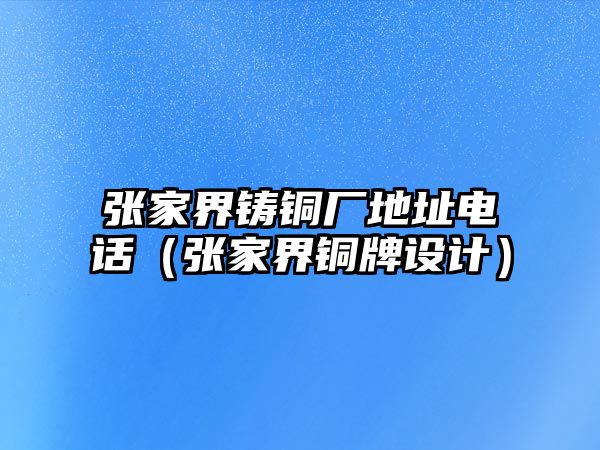 张家界铸铜厂地址电话（张家界铜牌设计）